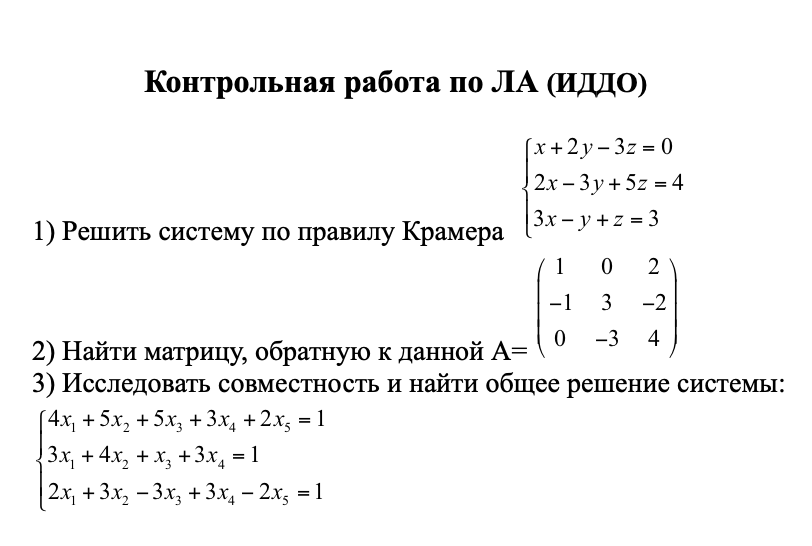 Контрольная работа по ЛА (ИДДО)

1) Решить систему по правилу Крамера $\begin{cases} x+2y-3z=0 \\ 2x-3y+5z=4 \\ 3x-y+z=3 \end{cases}$

2) Найти матрицу, обратную к данной А= $\begin{pmatrix} 1 & 0 & 2 \\ -1 & 3 & -2 \\ 0 & -3 & 4 \end{pmatrix}$

3) Исследовать совместность и найти общее решение системы:

$\begin{cases} 4x_1+5x_2+5x_3+3x_4+2x_5=1 \\ 3x_1+4x_2+x_3+3x_4=1 \\ 2x_1+3x_2-3x_3+3x_4-2x_5=1 \end{cases}$